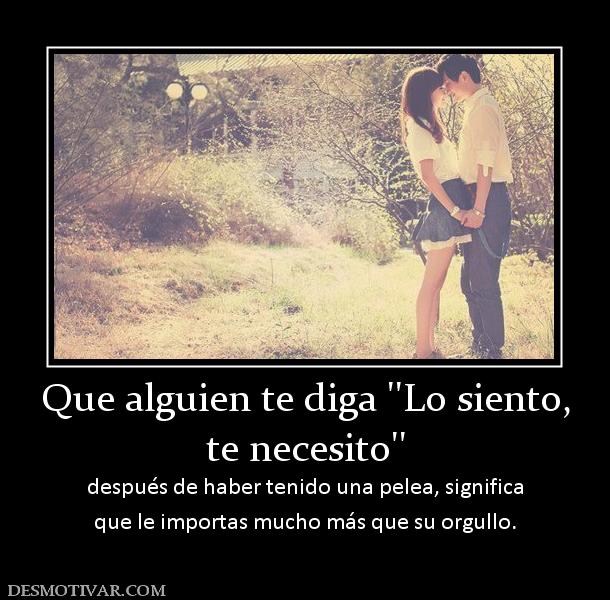 Que alguien te diga "Lo siento, te necesito"

después de haber tenido una pelea, significa que le importas mucho más que su orgullo.

DESMOTIVAR.COM